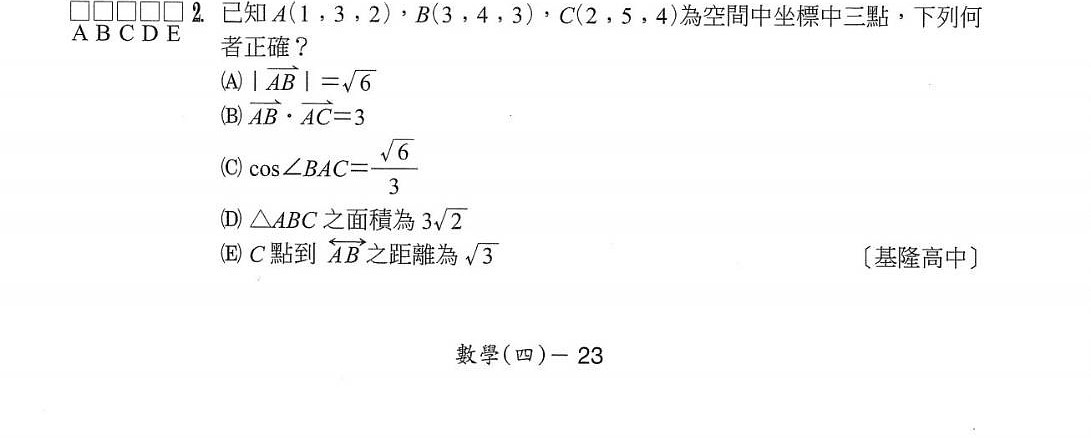 ☐☐☐☐☐
A B C D E

2. 已知$A(1,3,2)$,$B(3,4,3)$,$C(2,5,4)$為空間中坐標中三點,下列何者正確?

(A) $|\overrightarrow{AB}|=\sqrt{6}$
(B) $\overrightarrow{AB}\cdot\overrightarrow{AC}=3$
(C) $\cos\angle BAC=\frac{\sqrt{6}}{3}$
(D) $\triangle ABC$之面積為$3\sqrt{2}$
(E) $C$點到$\overleftrightarrow{AB}$之距離為$\sqrt{3}$ 〔基隆高中〕

數學(四)－23